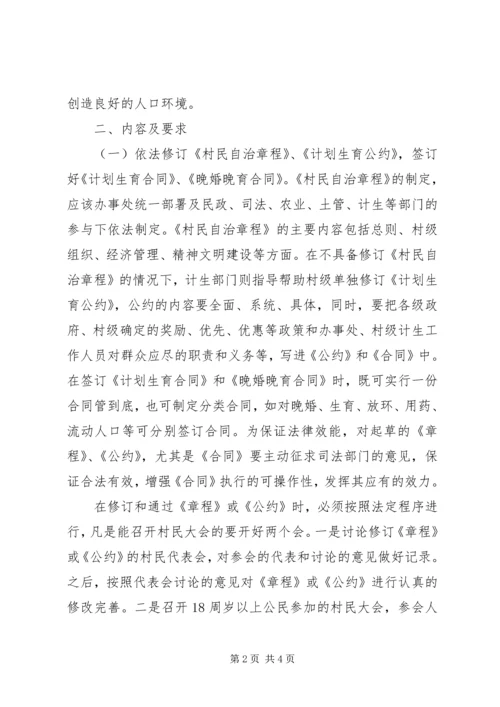 创造良好的人口环境。

二、内容及要求

（一）依法修订《村民自治章程》、《计划生育公约》，签订好《计划生育合同》、《晚婚晚育合同》。《村民自治章程》的制定，应该办事处统一部署及民政、司法、农业、土管、计生等部门的参与下依法制定。《村民自治章程》的主要内容包括总则、村级组织、经济管理、精神文明建设等方面。在不具备修订《村民自治章程》的情况下，计生部门则指导帮助村级单独修订《计划生育公约》，公约的内容要全面、系统、具体，同时，要把各级政府、村级确定的奖励、优先、优惠等政策和办事处、村级计生工作人员对群众应尽的职责和义务等，写进《公约》和《合同》中。在签订《计划生育合同》和《晚婚晚育合同》时，既可实行一份合同管到底，也可制定分类合同，如对晚婚、生育、放环、用药、流动人口等可分别签订合同。为保证法律效能，对起草的《章程》、《公约》，尤其是《合同》要主动征求司法部门的意见，保证合法有效，增强《合同》执行的可操作性，发挥其应有的效力。

在修订和通过《章程》或《公约》时，必须按照法定程序进行，凡是能召开村民大会的要开好两个会。一是讨论修订《章程》或《公约》的村民代表会，对参会的代表和讨论的意见做好记录。之后，按照代表会讨论的意见对《章程》或《公约》进行认真的修改完善。二是召开18周岁以上公民参加的村民大会，参会人

第2页 共4页